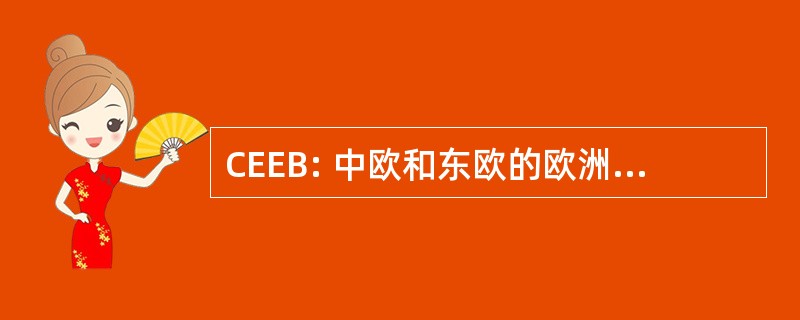 CEEB: 中欧和东欧的欧洲…